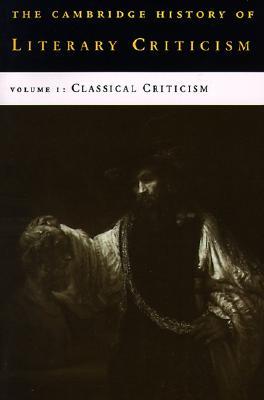 THE CAMBRIDGE HISTORY OF
LITERARY CRITICISM

VOLUME 1: CLASSICAL CRITICISM